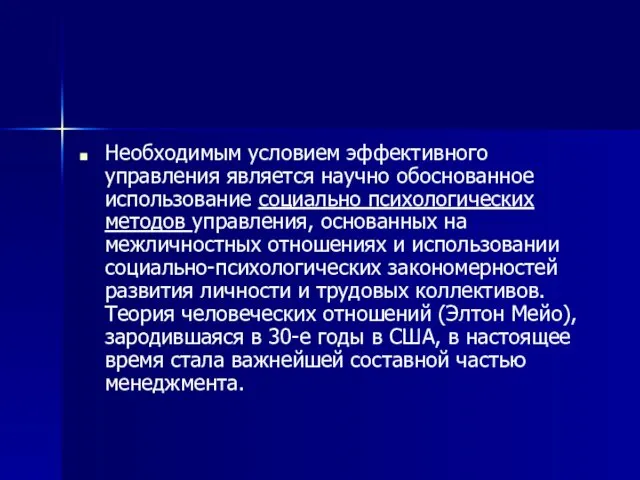 Необходимым условием эффективного управления является научно обоснованное использование социально психологических методов управления, основанных на межличностных отношениях и использовании социально-психологических закономерностей развития личности и трудовых коллективов. Теория человеческих отношений (Элтон Мейо), зародившаяся в 30-е годы в США, в настоящее время стала важнейшей составной частью менеджмента.